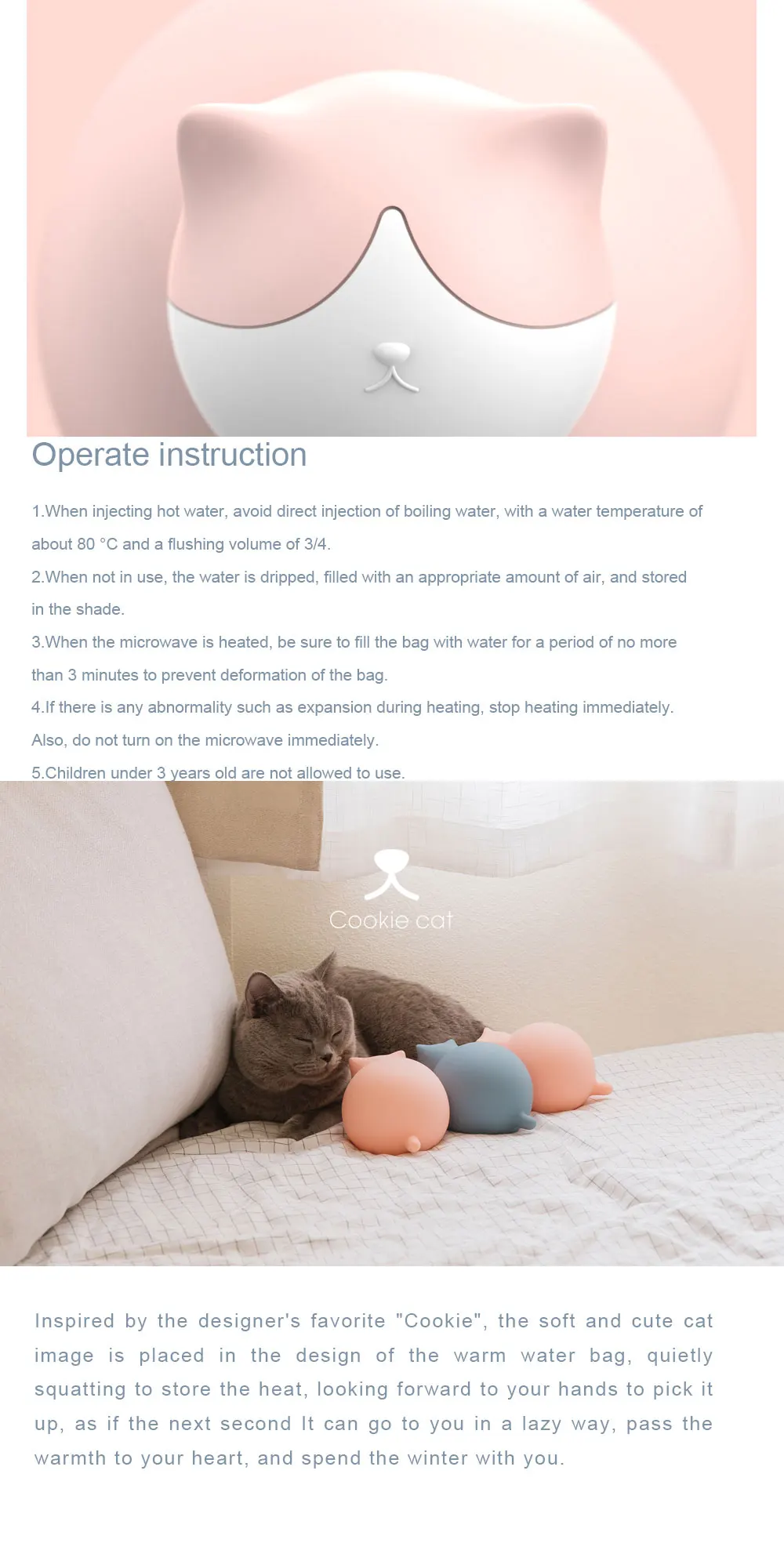 Operate instruction

1.When injecting hot water, avoid direct injection of boiling water, with a water temperature of about 80 °C and a flushing volume of 3/4.

2.When not in use, the water is dripped, filled with an appropriate amount of air, and stored in the shade.

3.When the microwave is heated, be sure to fill the bag with water for a period of no more than 3 minutes to prevent deformation of the bag.

4.If there is any abnormality such as expansion during heating, stop heating immediately. Also, do not turn on the microwave immediately.

5.Children under 3 years old are not allowed to use.

Cookie cat

Inspired by the designer's favorite "Cookie", the soft and cute cat image is placed in the design of the warm water bag, quietly squatting to store the heat, looking forward to your hands to pick it up, as if the next second It can go to you in a lazy way, pass the warmth to your heart, and spend the winter with you.